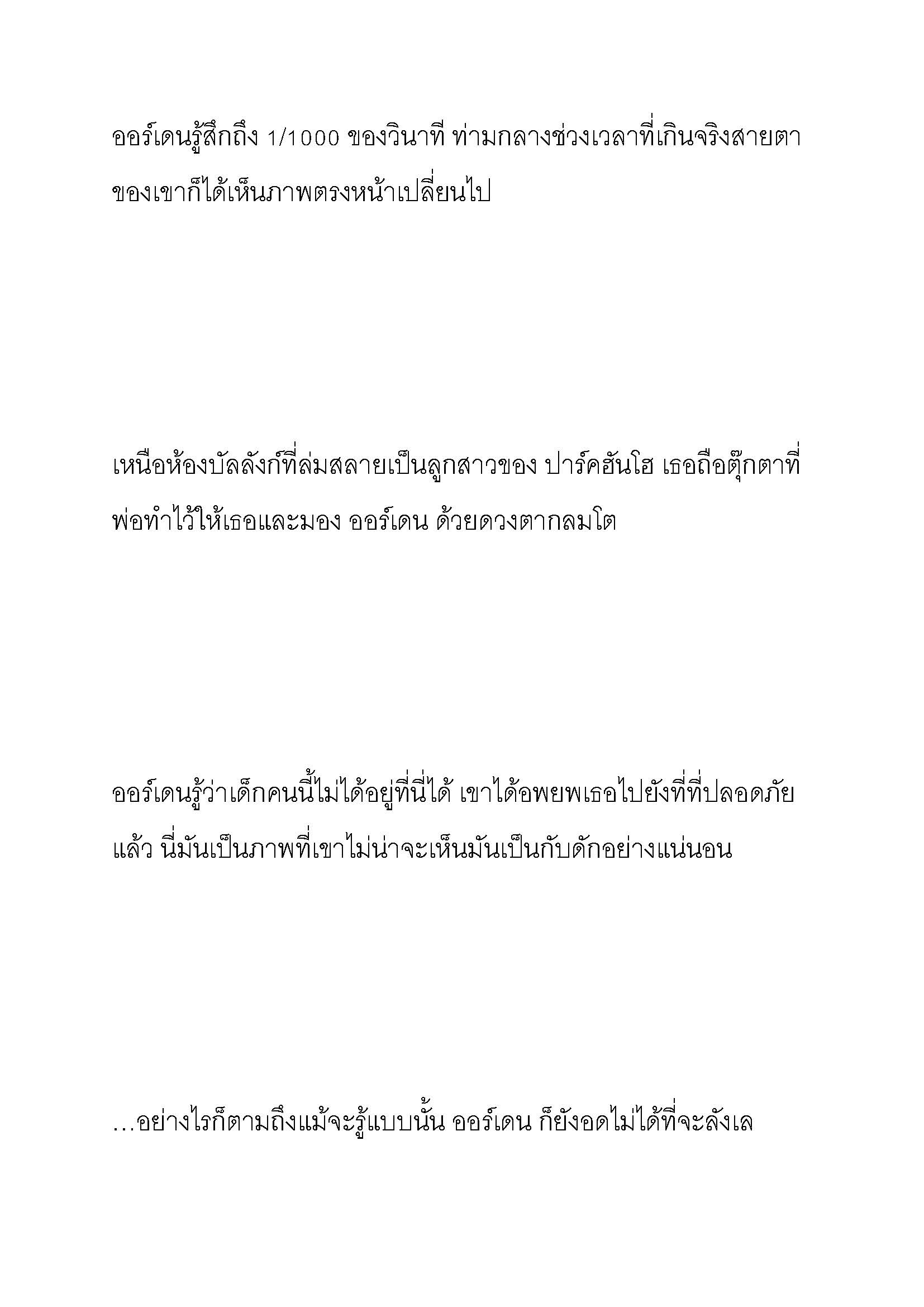 ออร์เดนรู้สึกถึง 1/1000 ของวินาที ท่ามกลางช่วงเวลาที่เกินจริงสายตาของเขาก็ได้เห็นภาพตรงหน้าเปลี่ยนไป

เหนือห้องบัลลังก์ที่ล่มสลายเป็นลูกสาวของ ปาร์คฮันโฮ เธอถือตุ๊กตาที่พ่อทำไว้ให้เธอและมอง ออร์เดน ด้วยดวงตากลมโต

ออร์เดนรู้ว่าเด็กคนนี้ไม่ได้อยู่ที่นี่ได้ เขาได้อพยพเธอไปยังที่ที่ปลอดภัยแล้ว นี่มันเป็นภาพที่เขาไม่น่าจะเห็นมันเป็นกับดักอย่างแน่นอน

…อย่างไรก็ตามถึงแม้จะรู้แบบนั้น ออร์เดน ก็ยังอดไม่ได้ที่จะลังเล